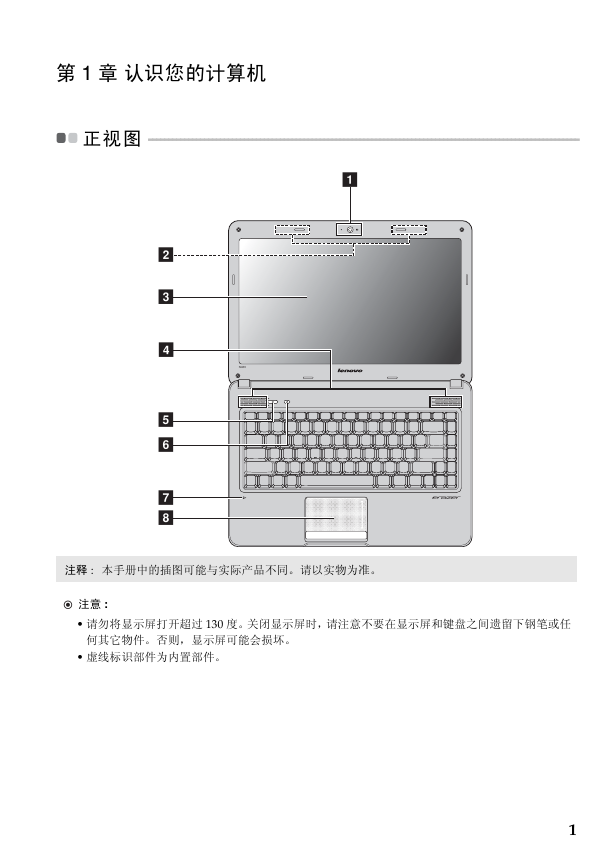 第 1 章 认识您的计算机

正视图

1
2
3
4
5
6
7
8

lenovo

注释： 本手册中的插图可能与实际产品不同。请以实物为准。

注意：

• 请勿将显示屏打开超过 130 度。关闭显示屏时，请注意不要在显示屏和键盘之间遗留下钢笔或任何其它物件。否则，显示屏可能会损坏。
• 虚线标识部件为内置部件。

1